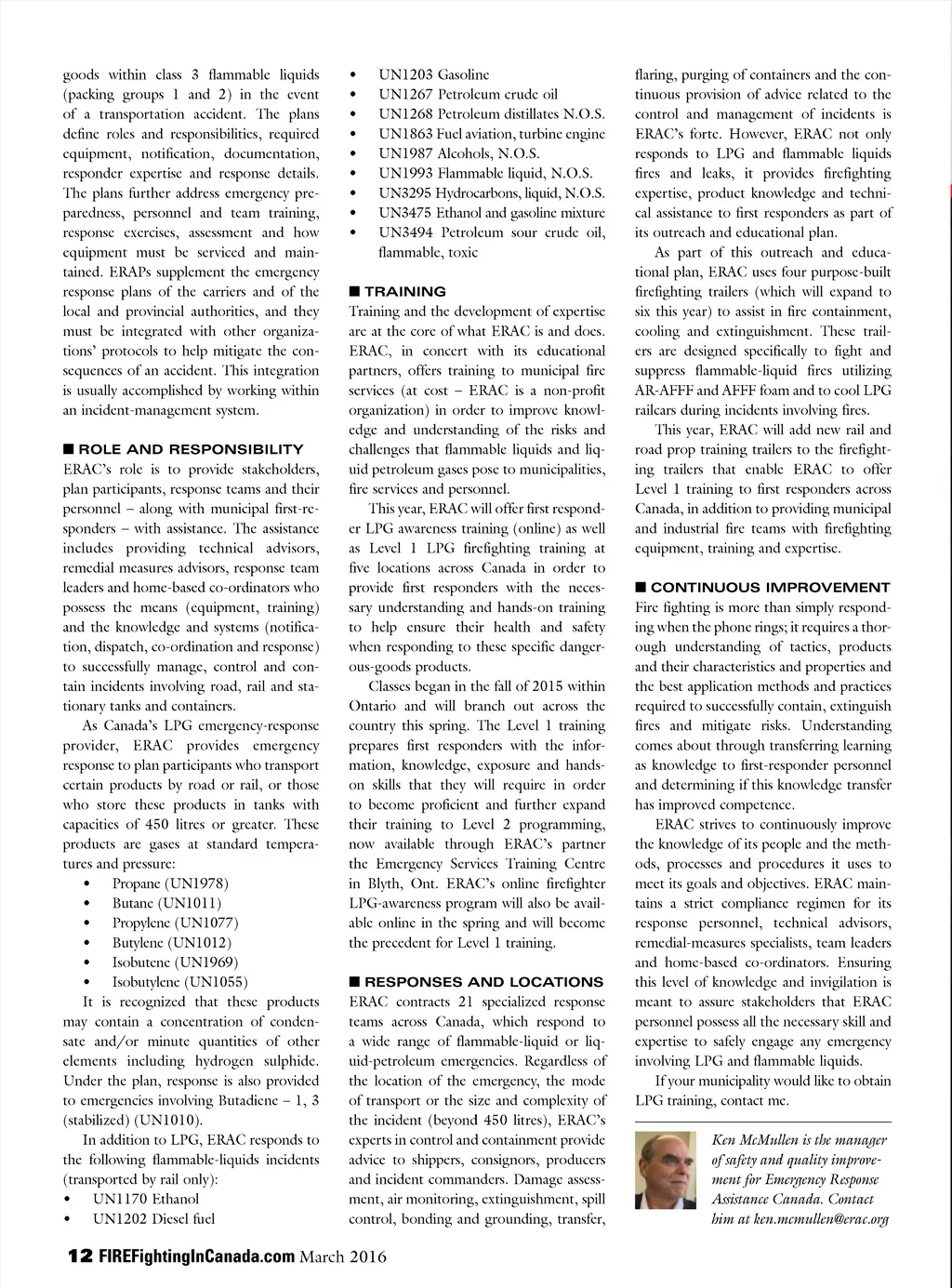 goods within class 3 flammable liquids (packing groups 1 and 2) in the event of a transportation accident. The plans define roles and responsibilities, required equipment, notification, documentation, responder expertise and response details. The plans further address emergency preparedness, personnel and team training, response exercises, assessment and how equipment must be serviced and maintained. ERAPs supplement the emergency response plans of the carriers and of the local and provincial authorities, and they must be integrated with other organizations' protocols to help mitigate the consequences of an accident. This integration is usually accomplished by working within an incident-management system.

■ ROLE AND RESPONSIBILITY
ERAC's role is to provide stakeholders, plan participants, response teams and their personnel – along with municipal first-responders – with assistance. The assistance includes providing technical advisors, remedial measures advisors, response team leaders and home-based co-ordinators who possess the means (equipment, training) and the knowledge and systems (notification, dispatch, co-ordination and response) to successfully manage, control and contain incidents involving road, rail and stationary tanks and containers.

As Canada's LPG emergency-response provider, ERAC provides emergency response to plan participants who transport certain products by road or rail, or those who store these products in tanks with capacities of 450 litres or greater. These products are gases at standard temperatures and pressure:
• Propane (UN1978)
• Butane (UN1011)
• Propylene (UN1077)
• Butylene (UN1012)
• Isobutene (UN1969)
• Isobutylene (UN1055)

It is recognized that these products may contain a concentration of condensate and/or minute quantities of other elements including hydrogen sulphide. Under the plan, response is also provided to emergencies involving Butadiene – 1, 3 (stabilized) (UN1010).

In addition to LPG, ERAC responds to the following flammable-liquids incidents (transported by rail only):
• UN1170 Ethanol
• UN1202 Diesel fuel
• UN1203 Gasoline
• UN1267 Petroleum crude oil
• UN1268 Petroleum distillates N.O.S.
• UN1863 Fuel aviation, turbine engine
• UN1987 Alcohols, N.O.S.
• UN1993 Flammable liquid, N.O.S.
• UN3295 Hydrocarbons, liquid, N.O.S.
• UN3475 Ethanol and gasoline mixture
• UN3494 Petroleum sour crude oil, flammable, toxic

■ TRAINING
Training and the development of expertise are at the core of what ERAC is and does. ERAC, in concert with its educational partners, offers training to municipal fire services (at cost – ERAC is a non-profit organization) in order to improve knowledge and understanding of the risks and challenges that flammable liquids and liquid petroleum gases pose to municipalities, fire services and personnel.

This year, ERAC will offer first responder LPG awareness training (online) as well as Level 1 LPG firefighting training at five locations across Canada in order to provide first responders with the necessary understanding and hands-on training to help ensure their health and safety when responding to these specific dangerous-goods products.

Classes began in the fall of 2015 within Ontario and will branch out across the country this spring. The Level 1 training prepares first responders with the information, knowledge, exposure and hands-on skills that they will require in order to become proficient and further expand their training to Level 2 programming, now available through ERAC's partner the Emergency Services Training Centre in Blyth, Ont. ERAC's online firefighter LPG-awareness program will also be available online in the spring and will become the precedent for Level 1 training.

■ RESPONSES AND LOCATIONS
ERAC contracts 21 specialized response teams across Canada, which respond to a wide range of flammable-liquid or liquid-petroleum emergencies. Regardless of the location of the emergency, the mode of transport or the size and complexity of the incident (beyond 450 litres), ERAC's experts in control and containment provide advice to shippers, consignors, producers and incident commanders. Damage assessment, air monitoring, extinguishment, spill control, bonding and grounding, transfer, flaring, purging of containers and the continuous provision of advice related to the control and management of incidents is ERAC's forte. However, ERAC not only responds to LPG and flammable liquids fires and leaks, it provides firefighting expertise, product knowledge and technical assistance to first responders as part of its outreach and educational plan.

As part of this outreach and educational plan, ERAC uses four purpose-built firefighting trailers (which will expand to six this year) to assist in fire containment, cooling and extinguishment. These trailers are designed specifically to fight and suppress flammable-liquid fires utilizing AR-AFFF and AFFF foam and to cool LPG railcars during incidents involving fires.

This year, ERAC will add new rail and road prop training trailers to the firefighting trailers that enable ERAC to offer Level 1 training to first responders across Canada, in addition to providing municipal and industrial fire teams with firefighting equipment, training and expertise.

■ CONTINUOUS IMPROVEMENT
Fire fighting is more than simply responding when the phone rings; it requires a thorough understanding of tactics, products and their characteristics and properties and the best application methods and practices required to successfully contain, extinguish fires and mitigate risks. Understanding comes about through transferring learning as knowledge to first-responder personnel and determining if this knowledge transfer has improved competence.

ERAC strives to continuously improve the knowledge of its people and the methods, processes and procedures it uses to meet its goals and objectives. ERAC maintains a strict compliance regimen for its response personnel, technical advisors, remedial-measures specialists, team leaders and home-based co-ordinators. Ensuring this level of knowledge and invigilation is meant to assure stakeholders that ERAC personnel possess all the necessary skill and expertise to safely engage any emergency involving LPG and flammable liquids.

If your municipality would like to obtain LPG training, contact me.

Ken McMullen is the manager of safety and quality improvement for Emergency Response Assistance Canada. Contact him at ken.mcmullen@erac.org

12 FIREFightingInCanada.com March 2016